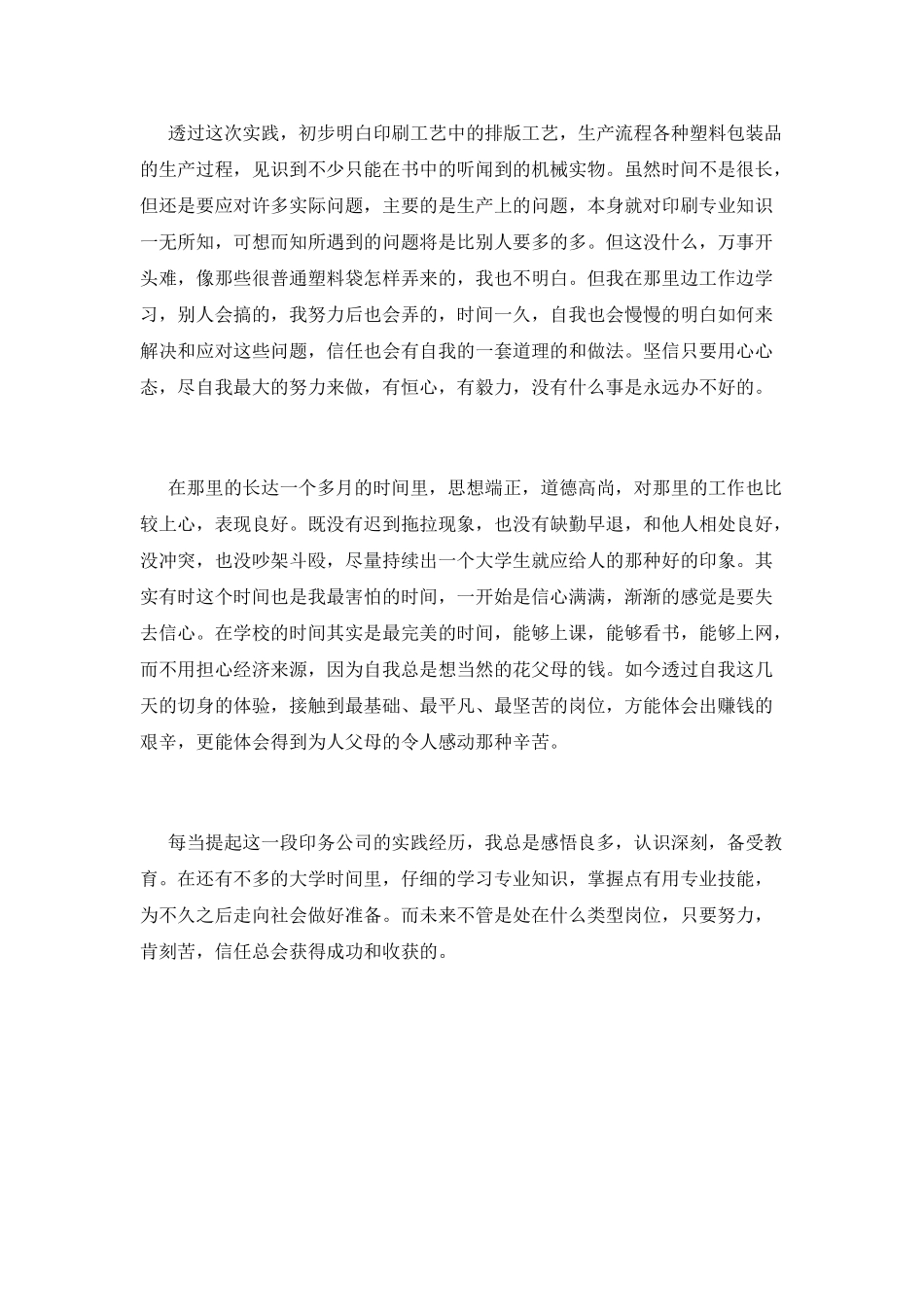 透过这次实践，初步明白印刷工艺中的排版工艺，生产流程各种塑料包装品的生产过程，见识到不少只能在书中的听闻到的机械实物。虽然时间不是很长，但还是要应对许多实际问题，主要的是生产上的问题，本身就对印刷专业知识一无所知，可想而知所遇到的问题将是比别人要多的多。但这没什么，万事开头难，像那些很普通塑料袋怎样弄来的，我也不明白。但我在那里边工作边学习，别人会搞的，我努力后也会弄的，时间一久，自我也会慢慢的明白如何来解决和应对这些问题，信任也会有自我的一套道理的和做法。坚信只要用心心态，尽自我最大的努力来做，有恒心，有毅力，没有什么事是永远办不好的。

在那里的长达一个多月的时间里，思想端正，道德高尚，对那里的工作也比较上心，表现良好。既没有迟到拖拉现象，也没有缺勤早退，和他人相处良好，没冲突，也没吵架斗殴，尽量持续出一个大学生就应给人的那种好的印象。其实有时这个时间也是我最害怕的时间，一开始是信心满满，渐渐的感觉是要失去信心。在学校的时间其实是最完美的时间，能够上课，能够看书，能够上网，而不用担心经济来源，因为自我总是想当然的花父母的钱。如今透过自我这几天的切身的体验，接触到最基础、最平凡、最坚苦的岗位，方能体会出赚钱的艰辛，更能体会得到为人父母的令人感动那种辛苦。

每当提起这一段印务公司的实践经历，我总是感悟良多，认识深刻，备受教育。在还有不多的大学时间里，仔细的学习专业知识，掌握点有用专业技能，为不久之后走向社会做好准备。而未来不管是处在什么类型岗位，只要努力，肯刻苦，信任总会获得成功和收获的。